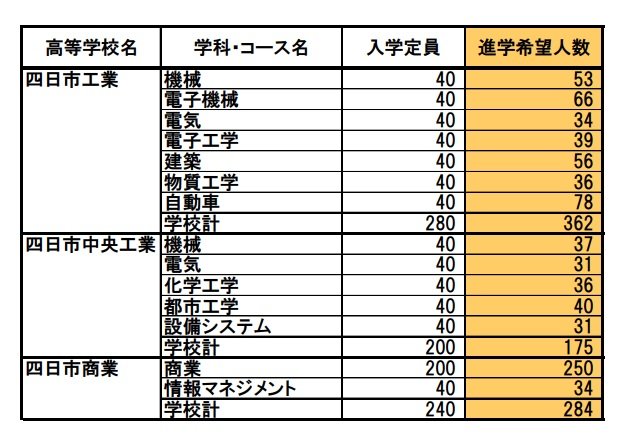 | 高等学校名 | 学科・コース名 | 入学定員 | 進学希望人数 |
|---|---|---|---|
| 四日市工業 | 機械 | 40 | 53 |
| | 電子機械 | 40 | 66 |
| | 電気 | 40 | 34 |
| | 電子工学 | 40 | 39 |
| | 建築 | 40 | 56 |
| | 物質工学 | 40 | 36 |
| | 自動車 | 40 | 78 |
| | 学校計 | 280 | 362 |
| 四日市中央工業 | 機械 | 40 | 37 |
| | 電気 | 40 | 31 |
| | 化学工学 | 40 | 36 |
| | 都市工学 | 40 | 40 |
| | 設備システム | 40 | 31 |
| | 学校計 | 200 | 175 |
| 四日市商業 | 商業 | 200 | 250 |
| | 情報マネジメント | 40 | 34 |
| | 学校計 | 240 | 284 |